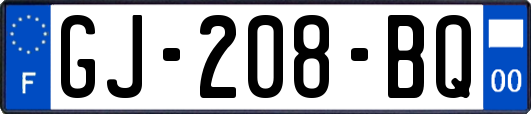 F
GJ-208-BQ
00